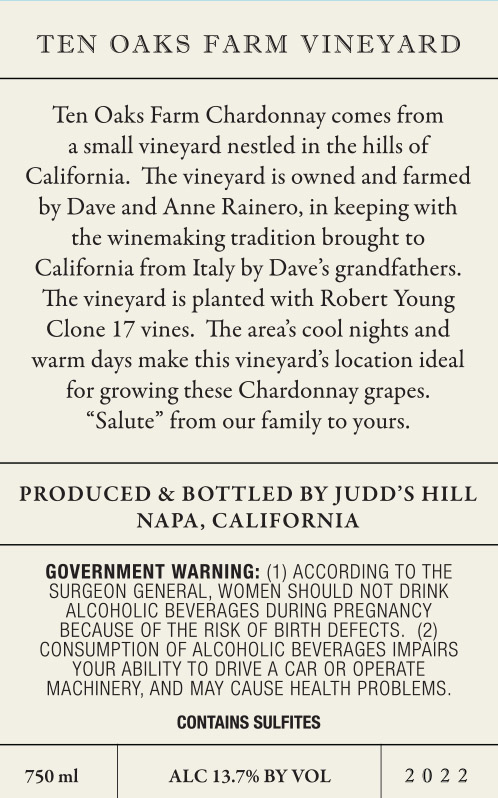 TEN OAKS FARM VINEYARD

Ten Oaks Farm Chardonnay comes from a small vineyard nestled in the hills of California. The vineyard is owned and farmed by Dave and Anne Rainero, in keeping with the winemaking tradition brought to California from Italy by Dave's grandfathers. The vineyard is planted with Robert Young Clone 17 vines. The area's cool nights and warm days make this vineyard's location ideal for growing these Chardonnay grapes. "Salute" from our family to yours.

PRODUCED & BOTTLED BY JUDD'S HILL
NAPA, CALIFORNIA

GOVERNMENT WARNING: (1) ACCORDING TO THE SURGEON GENERAL, WOMEN SHOULD NOT DRINK ALCOHOLIC BEVERAGES DURING PREGNANCY BECAUSE OF THE RISK OF BIRTH DEFECTS. (2) CONSUMPTION OF ALCOHOLIC BEVERAGES IMPAIRS YOUR ABILITY TO DRIVE A CAR OR OPERATE MACHINERY, AND MAY CAUSE HEALTH PROBLEMS.

CONTAINS SULFITES

750 ml

ALC 13.7% BY VOL

2022